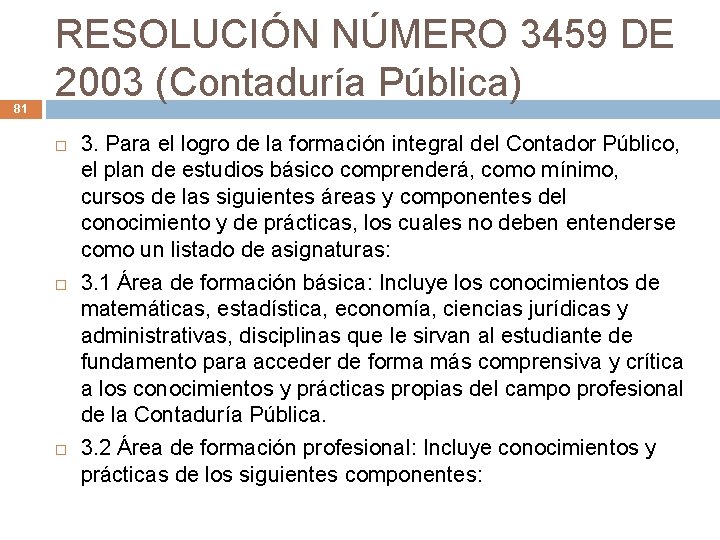 RESOLUCIÓN NÚMERO 3459 DE 2003 (Contaduría Pública)

81

3. Para el logro de la formación integral del Contador Público, el plan de estudios básico comprenderá, como mínimo, cursos de las siguientes áreas y componentes del conocimiento y de prácticas, los cuales no deben entenderse como un listado de asignaturas:

3.1 Área de formación básica: Incluye los conocimientos de matemáticas, estadística, economía, ciencias jurídicas y administrativas, disciplinas que le sirvan al estudiante de fundamento para acceder de forma más comprensiva y crítica a los conocimientos y prácticas propias del campo profesional de la Contaduría Pública.

3.2 Área de formación profesional: Incluye conocimientos y prácticas de los siguientes componentes: